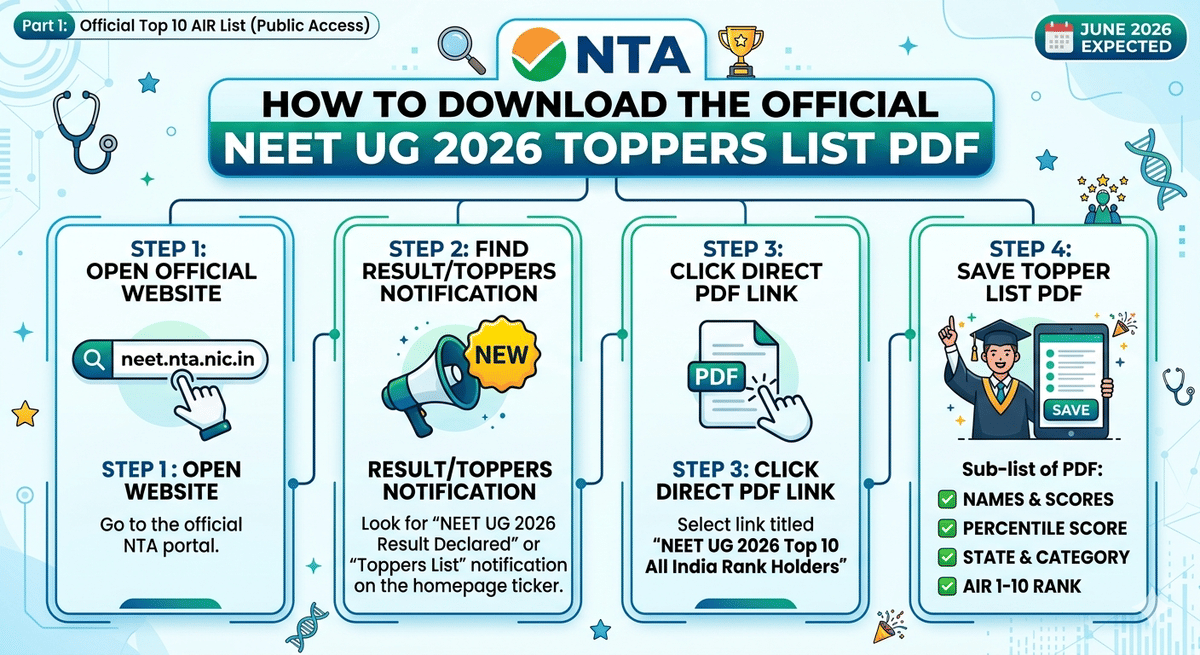 Part 1: Official Top 10 AIR List (Public Access)

NTA

JUNE 2026 EXPECTED

HOW TO DOWNLOAD THE OFFICIAL
NEET UG 2026 TOPPERS LIST PDF

STEP 1:
OPEN OFFICIAL WEBSITE

neet.nta.nic.in

STEP 1: OPEN WEBSITE

Go to the official NTA portal.

STEP 2: FIND RESULT/TOPPERS NOTIFICATION

NEW

RESULT/TOPPERS NOTIFICATION

Look for "NEET UG 2026 Result Declared" or "Toppers List" notification on the homepage ticker.

STEP 3:
CLICK DIRECT PDF LINK

PDF

STEP 3: CLICK DIRECT PDF LINK

Select link titled "NEET UG 2026 Top 10 All India Rank Holders"

STEP 4:
SAVE TOPPER LIST PDF

SAVE

Sub-list of PDF:
NAMES & SCORES
PERCENTILE SCORE
STATE & CATEGORY
AIR 1-10 RANK